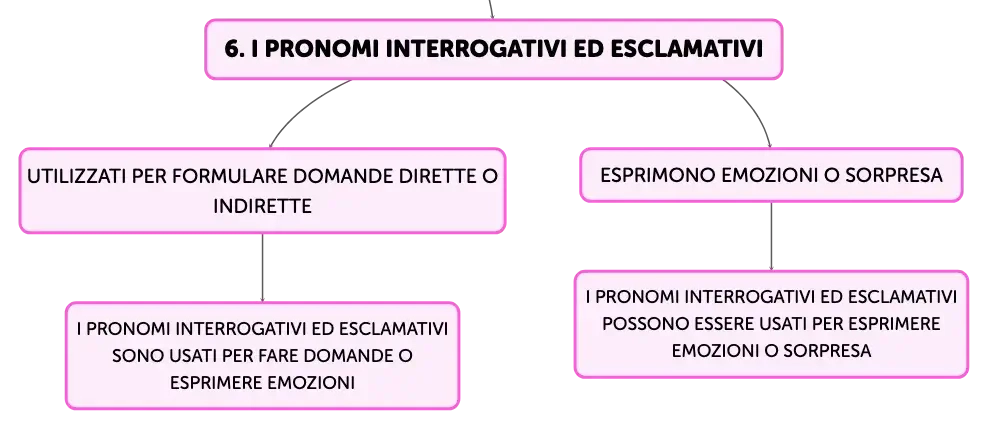 6. I PRONOMI INTERROGATIVI ED ESCLAMATIVI

UTILIZZATI PER FORMULARE DOMANDE DIRETTE O INDIRETTE

I PRONOMI INTERROGATIVI ED ESCLAMATIVI SONO USATI PER FARE DOMANDE O ESPRIMERE EMOZIONI

ESPRIMONO EMOZIONI O SORPRESA

I PRONOMI INTERROGATIVI ED ESCLAMATIVI POSSONO ESSERE USATI PER ESPRIMERE EMOZIONI O SORPRESA